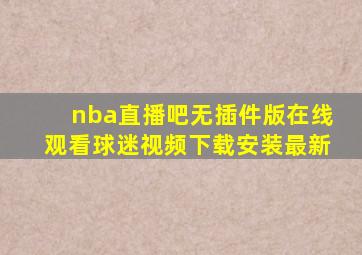 nba直播吧无插件版在线观看球迷视频下载安装最新